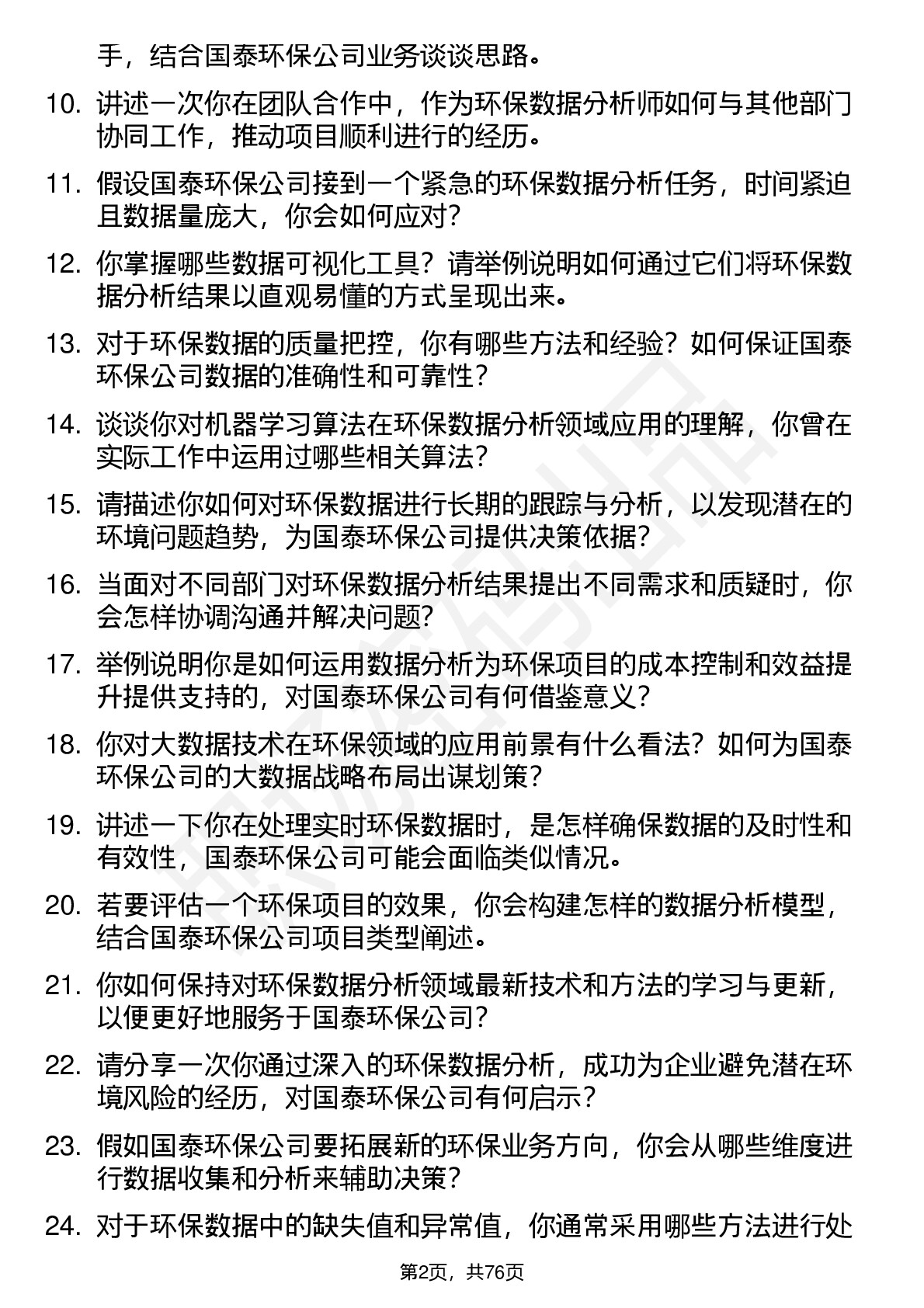 手，结合国泰环保公司业务谈谈思路。

10. 讲述一次你在团队合作中，作为环保数据分析师如何与其他部门协同工作，推动项目顺利进行的经历。

11. 假设国泰环保公司接到一个紧急的环保数据分析任务，时间紧迫且数据量庞大，你会如何应对？

12. 你掌握哪些数据可视化工具？请举例说明如何通过它们将环保数据分析结果以直观易懂的方式呈现出来。

13. 对于环保数据的质量把控，你有哪些方法和经验？如何保证国泰环保公司数据的准确性和可靠性？

14. 谈谈你对机器学习算法在环保数据分析领域应用的理解，你曾在实际工作中运用过哪些相关算法？

15. 请描述你如何对环保数据进行长期的跟踪与分析，以发现潜在的环境问题趋势，为国泰环保公司提供决策依据？

16. 当面对不同部门对环保数据分析结果提出不同需求和质疑时，你会怎样协调沟通并解决问题？

17. 举例说明你是如何运用数据分析为环保项目的成本控制和效益提升提供支持的，对国泰环保公司有何借鉴意义？

18. 你对大数据技术在环保领域的应用前景有什么看法？如何为国泰环保公司的大数据战略布局出谋划策？

19. 讲述一下你在处理实时环保数据时，是怎样确保数据的及时性和有效性，国泰环保公司可能会面临类似情况。

20. 若要评估一个环保项目的效果，你会构建怎样的数据分析模型，结合国泰环保公司项目类型阐述。

21. 你如何保持对环保数据分析领域最新技术和方法的学习与更新，以便更好地服务于国泰环保公司？

22. 请分享一次你通过深入的环保数据分析，成功为企业避免潜在环境风险的经历，对国泰环保公司有何启示？

23. 假如国泰环保公司要拓展新的环保业务方向，你会从哪些维度进行数据收集和分析来辅助决策？

24. 对于环保数据中的缺失值和异常值，你通常采用哪些方法进行处

第2页，共76页